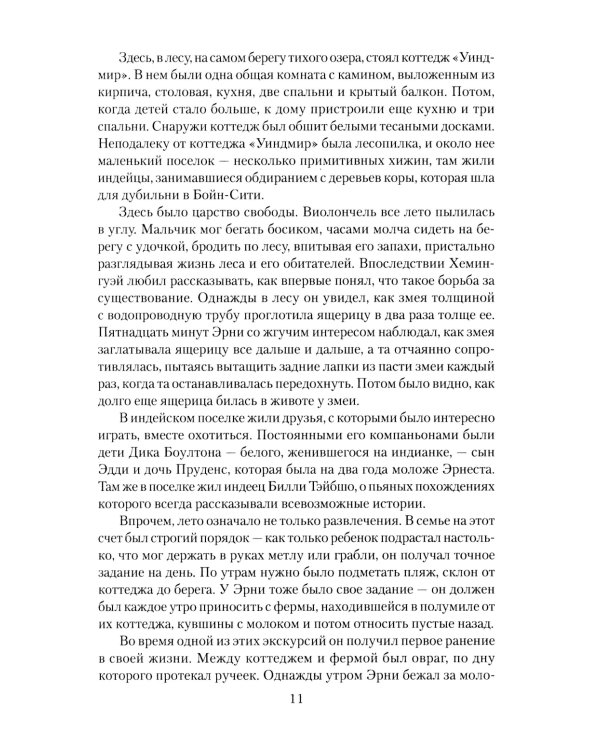 Здесь, в лесу, на самом берегу тихого озера, стоял коттедж «Уиндмир». В нем были одна общая комната с камином, выложенным из кирпича, столовая, кухня, две спальни и крытый балкон. Потом, когда детей стало больше, к дому пристроили еще кухню и три спальни. Снаружи коттедж был обшит белыми тесаными досками. Неподалеку от коттеджа «Уиндмир» была лесопилка, и около нее маленький поселок — несколько примитивных хижин, там жили индейцы, занимавшиеся обдиранием с деревьев коры, которая шла для дубильни в Бойн-Сити.

Здесь было царство свободы. Виолончель все лето пылилась в углу. Мальчик мог бегать босиком, часами молча сидеть на берегу с удочкой, бродить по лесу, впитывая его запахи, пристально разглядывая жизнь леса и его обитателей. Впоследствии Хемингуэй любил рассказывать, как впервые понял, что такое борьба за существование. Однажды в лесу он увидел, как змея толщиной с водопроводную трубу проглотила ящерицу в два раза толще ее. Пятнадцать минут Эрни со жгучим интересом наблюдал, как змея заглатывала ящерицу все дальше и дальше, а та отчаянно сопротивлялась, пытаясь вытащить задние лапки из пасти змеи каждый раз, когда та останавливалась передохнуть. Потом было видно, как долго еще ящерица билась в животе у змеи.

В индейском поселке жили друзья, с которыми было интересно играть, вместе охотиться. Постоянными его компаньонами были дети Дика Боултона — белого, женившегося на индианке, — сын Эдди и дочь Пруденс, которая была на два года моложе Эрнеста. Там же в поселке жил индеец Билли Тэйбшо, о пьяных похождениях которого всегда рассказывали всевозможные истории.

Впрочем, лето означало не только развлечения. В семье на этот счет был строгий порядок — как только ребенок подрастал настолько, что мог держать в руках метлу или грабли, он получал точное задание на день. По утрам нужно было подметать пляж, склон от коттеджа до берега. У Эрни тоже было свое задание — он должен был каждое утро приносить с фермы, находившейся в полумиле от их коттеджа, кувшины с молоком и потом относить пустые назад.

Во время одной из этих экскурсий он получил первое ранение в своей жизни. Между коттеджем и фермой был овраг, по дну которого протекал ручеек. Однажды утром Эрни бежал за моло-

11